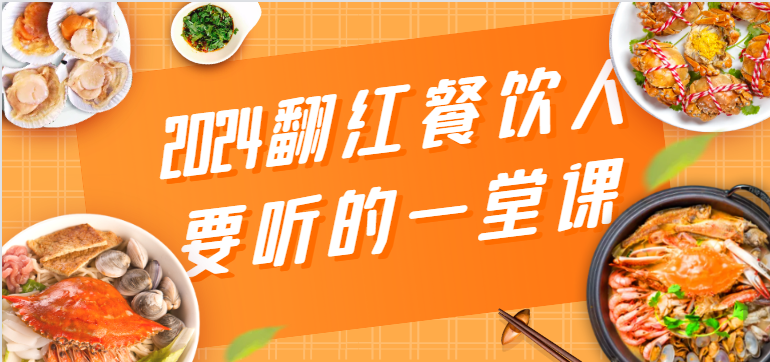 2024翻红餐饮人
要听的一堂课